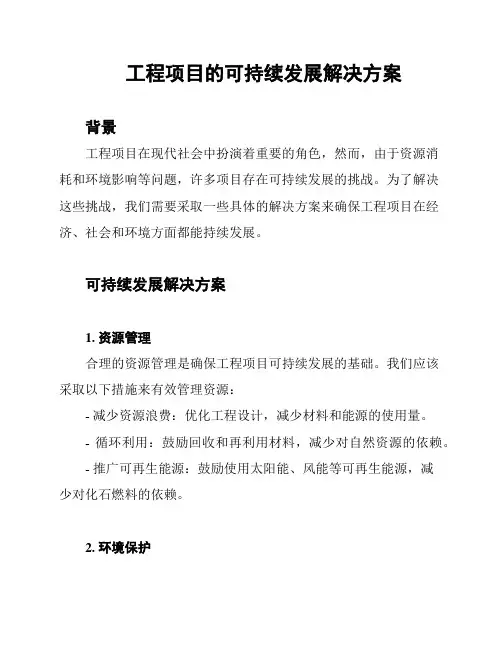 工程项目的可持续发展解决方案

背景

工程项目在现代社会中扮演着重要的角色，然而，由于资源消耗和环境影响等问题，许多项目存在可持续发展的挑战。为了解决这些挑战，我们需要采取一些具体的解决方案来确保工程项目在经济、社会和环境方面都能持续发展。

可持续发展解决方案

1. 资源管理

合理的资源管理是确保工程项目可持续发展的基础。我们应该采取以下措施来有效管理资源：

- 减少资源浪费：优化工程设计，减少材料和能源的使用量。

- 循环利用：鼓励回收和再利用材料，减少对自然资源的依赖。

- 推广可再生能源：鼓励使用太阳能、风能等可再生能源，减少对化石燃料的依赖。

2. 环境保护